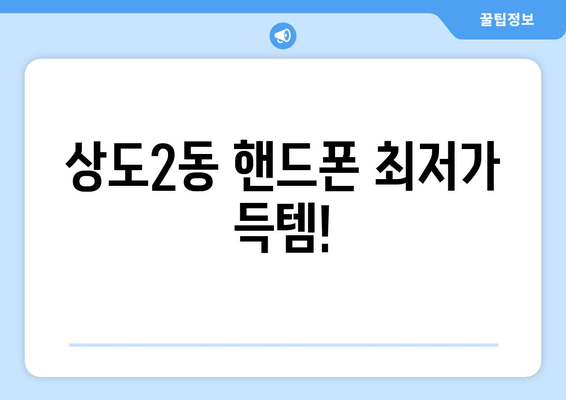 꿀팁정보

상도2동 핸드폰 최저가 득템!